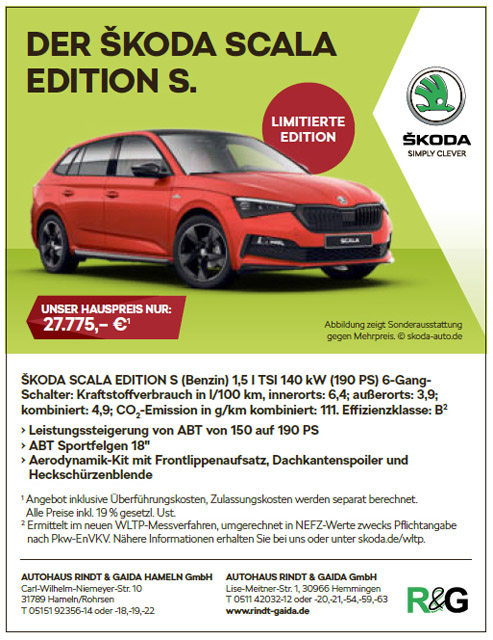 DER ŠKODA SCALA EDITION S.

LIMITIERTE EDITION

ŠKODA
SIMPLY CLEVER

SCALA

UNSER HAUSPREIS NUR:
27.775,– €¹

Abbildung zeigt Sonderausstattung gegen Mehrpreis. © skoda-auto.de

ŠKODA SCALA EDITION S (Benzin) 1,5 l TSI 140 kW (190 PS) 6-Gang-Schalter: Kraftstoffverbrauch in l/100 km, innerorts: 6,4; außerorts: 3,9; kombiniert: 4,9; $CO_2$-Emission in g/km kombiniert: 111. Effizienzklasse: B²

› Leistungssteigerung von ABT von 150 auf 190 PS
› ABT Sportfelgen 18"
› Aerodynamik-Kit mit Frontlippenaufsatz, Dachkantenspoiler und Heckschürzenblende

¹ Angebot inklusive Überführungskosten, Zulassungskosten werden separat berechnet. Alle Preise inkl. 19 % gesetzl. Ust.
² Ermittelt im neuen WLTP-Messverfahren, umgerechnet in NEFZ-Werte zwecks Pflichtangabe nach Pkw-EnVKV. Nähere Informationen erhalten Sie bei uns oder unter skoda.de/wltp.

AUTOHAUS RINDT & GAIDA HAMELN GmbH
Carl-Wilhelm-Niemeyer-Str. 10
31789 Hameln/Rohrsen
T 05151 92356-14 oder -18,-19,-22

AUTOHAUS RINDT & GAIDA GmbH
Lise-Meitner-Str. 1, 30966 Hemmingen
T 0511 42032-12 oder -20,-21,-54,-59,-63
www.rindt-gaida.de

R&G